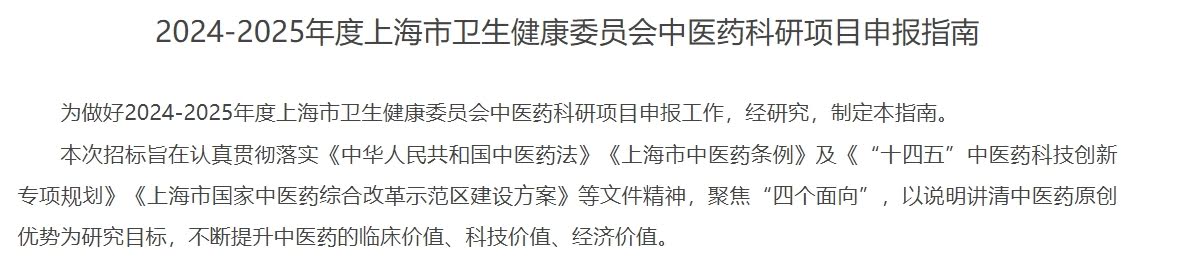 2024-2025年度上海市卫生健康委员会中医药科研项目申报指南

为做好2024-2025年度上海市卫生健康委员会中医药科研项目申报工作，经研究，制定本指南。

本次招标旨在认真贯彻落实《中华人民共和国中医药法》《上海市中医药条例》及《“十四五”中医药科技创新专项规划》《上海市国家中医药综合改革示范区建设方案》等文件精神，聚焦“四个面向”，以说明讲清中医药原创优势为研究目标，不断提升中医药的临床价值、科技价值、经济价值。